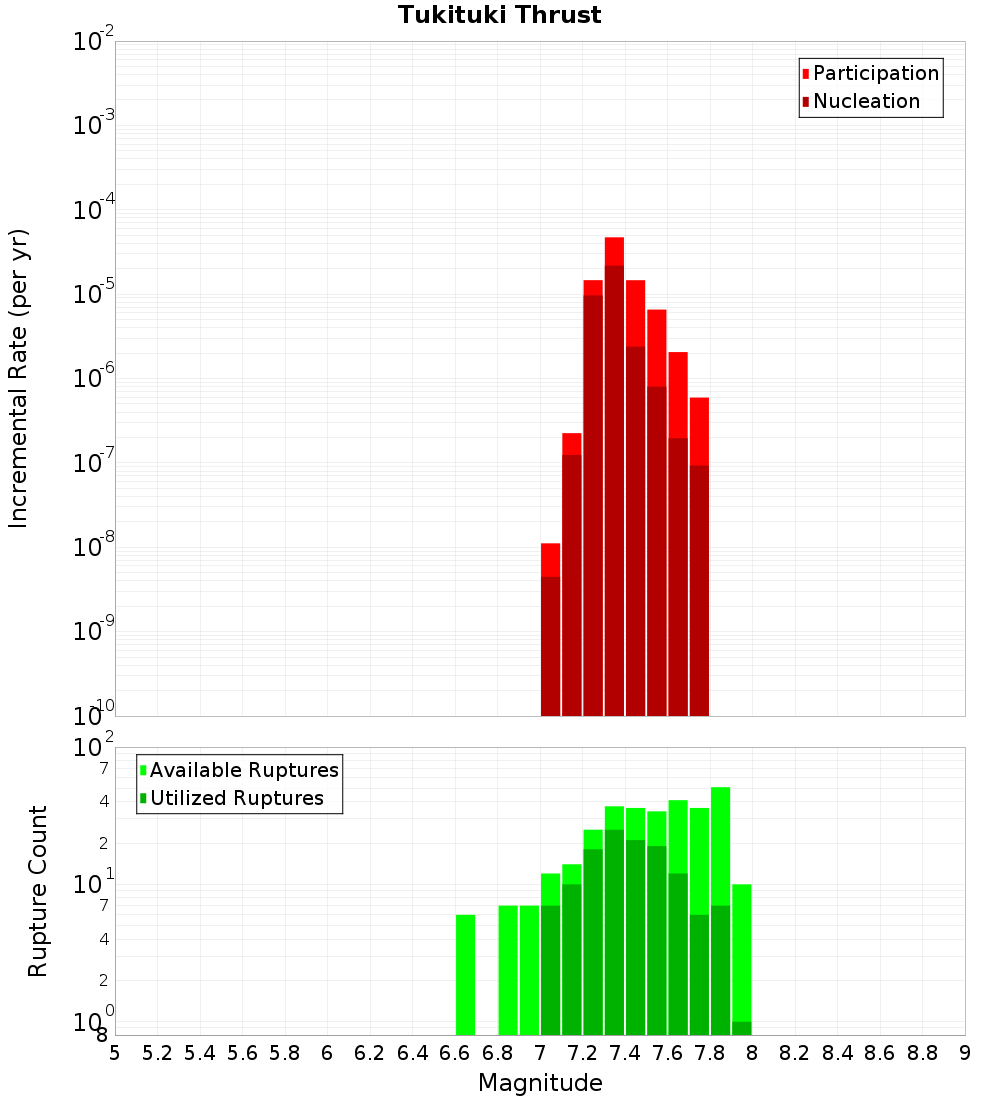 Tukituki Thrust

Participation
Nucleation

Incremental Rate (per yr)

$10^{-2}$
$10^{-3}$
$10^{-4}$
$10^{-5}$
$10^{-6}$
$10^{-7}$
$10^{-8}$
$10^{-9}$
$10^{-10}$

Available Ruptures
Utilized Ruptures

Rupture Count

$10^{2}$
7
4
2
$10^{1}$
7
4
2
$10^{0}$
8

5 5.2 5.4 5.6 5.8 6 6.2 6.4 6.6 6.8 7 7.2 7.4 7.6 7.8 8 8.2 8.4 8.6 8.8 9

Magnitude